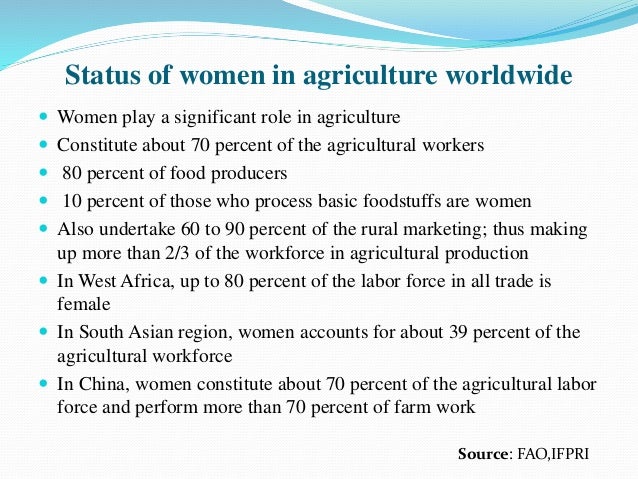 Status of women in agriculture worldwide

- Women play a significant role in agriculture
- Constitute about 70 percent of the agricultural workers
- 80 percent of food producers
- 10 percent of those who process basic foodstuffs are women
- Also undertake 60 to 90 percent of the rural marketing; thus making up more than 2/3 of the workforce in agricultural production
- In West Africa, up to 80 percent of the labor force in all trade is female
- In South Asian region, women accounts for about 39 percent of the agricultural workforce
- In China, women constitute about 70 percent of the agricultural labor force and perform more than 70 percent of farm work

Source: FAO,IFPRI